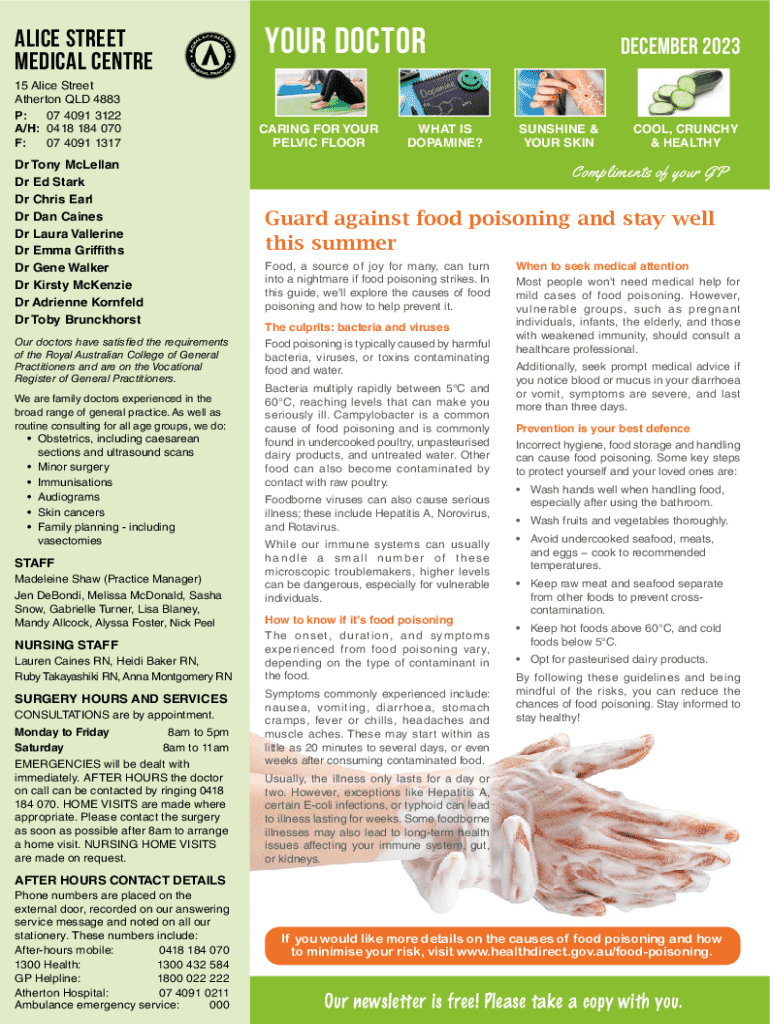 ALICE STREET MEDICAL CENTRE

15 Alice Street
Atherton QLD 4883
P: 07 4091 3122
A/H: 0418 184 070
F: 07 4091 1317

Dr Tony McLellan
Dr Ed Stark
Dr Chris Earl
Dr Dan Caines
Dr Laura Vallerine
Dr Emma Griffiths
Dr Gene Walker
Dr Kirsty McKenzie
Dr Adrienne Kornfeld
Dr Toby Brunckhorst

Our doctors have satisfied the requirements of the Royal Australian College of General Practitioners and are on the Vocational Register of General Practitioners.

We are family doctors experienced in the broad range of general practice. As well as routine consulting for all age groups, we do:
• Obstetrics, including caesarean sections and ultrasound scans
• Minor surgery
• Immunisations
• Audiograms
• Skin cancers
• Family planning - including vasectomies

STAFF
Madeleine Shaw (Practice Manager)
Jen DeBondi, Melissa McDonald, Sasha Snow, Gabrielle Turner, Lisa Blaney, Mandy Allcock, Alyssa Foster, Nick Peel

NURSING STAFF
Lauren Caines RN, Heidi Baker RN, Ruby Takayashiki RN, Anna Montgomery RN

SURGERY HOURS AND SERVICES
CONSULTATIONS are by appointment.
Monday to Friday 8am to 5pm
Saturday 8am to 11am
EMERGENCIES will be dealt with immediately. AFTER HOURS the doctor on call can be contacted by ringing 0418 184 070. HOME VISITS are made where appropriate. Please contact the surgery as soon as possible after 8am to arrange a home visit. NURSING HOME VISITS are made on request.

AFTER HOURS CONTACT DETAILS
Phone numbers are placed on the external door, recorded on our answering service message and noted on all our stationery. These numbers include:
After-hours mobile: 0418 184 070
1300 Health: 1300 432 584
GP Helpline: 1800 022 222
Atherton Hospital: 07 4091 0211
Ambulance emergency service: 000

YOUR DOCTOR
DECEMBER 2023

CARING FOR YOUR PELVIC FLOOR
WHAT IS DOPAMINE?
SUNSHINE & YOUR SKIN
COOL, CRUNCHY & HEALTHY

Compliments of your GP

Guard against food poisoning and stay well this summer

Food, a source of joy for many, can turn into a nightmare if food poisoning strikes. In this guide, we'll explore the causes of food poisoning and how to help prevent it.

The culprits: bacteria and viruses
Food poisoning is typically caused by harmful bacteria, viruses, or toxins contaminating food and water.

Bacteria multiply rapidly between 5°C and 60°C, reaching levels that can make you seriously ill. Campylobacter is a common cause of food poisoning and is commonly found in undercooked poultry, unpasteurised dairy products, and untreated water. Other food can also become contaminated by contact with raw poultry.

Foodborne viruses can also cause serious illness; these include Hepatitis A, Norovirus, and Rotavirus.

While our immune systems can usually handle a small number of these microscopic troublemakers, higher levels can be dangerous, especially for vulnerable individuals.

How to know if it's food poisoning
The onset, duration, and symptoms experienced from food poisoning vary, depending on the type of contaminant in the food.

Symptoms commonly experienced include: nausea, vomiting, diarrhoea, stomach cramps, fever or chills, headaches and muscle aches. These may start within as little as 20 minutes to several days, or even weeks after consuming contaminated food.

Usually, the illness only lasts for a day or two. However, exceptions like Hepatitis A, certain E-coli infections, or typhoid can lead to illness lasting for weeks. Some foodborne illnesses may also lead to long-term health issues affecting your immune system, gut, or kidneys.

When to seek medical attention
Most people won't need medical help for mild cases of food poisoning. However, vulnerable groups, such as pregnant individuals, infants, the elderly, and those with weakened immunity, should consult a healthcare professional.

Additionally, seek prompt medical advice if you notice blood or mucus in your diarrhoea or vomit, symptoms are severe, and last more than three days.

Prevention is your best defence
Incorrect hygiene, food storage and handling can cause food poisoning. Some key steps to protect yourself and your loved ones are:
• Wash hands well when handling food, especially after using the bathroom.
• Wash fruits and vegetables thoroughly.
• Avoid undercooked seafood, meats, and eggs – cook to recommended temperatures.
• Keep raw meat and seafood separate from other foods to prevent cross-contamination.
• Keep hot foods above 60°C, and cold foods below 5°C.
• Opt for pasteurised dairy products.

By following these guidelines and being mindful of the risks, you can reduce the chances of food poisoning. Stay informed to stay healthy!

If you would like more details on the causes of food poisoning and how to minimise your risk, visit www.healthdirect.gov.au/food-poisoning.

Our newsletter is free! Please take a copy with you.